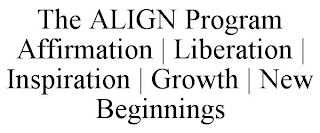 The ALIGN Program
Affirmation | Liberation | Inspiration | Growth | New Beginnings